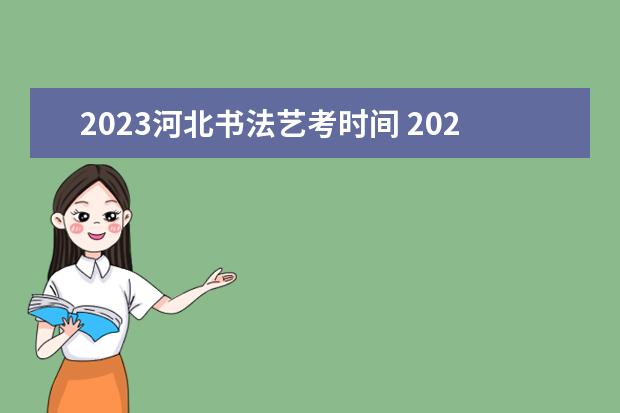 2023河北书法艺考时间 202